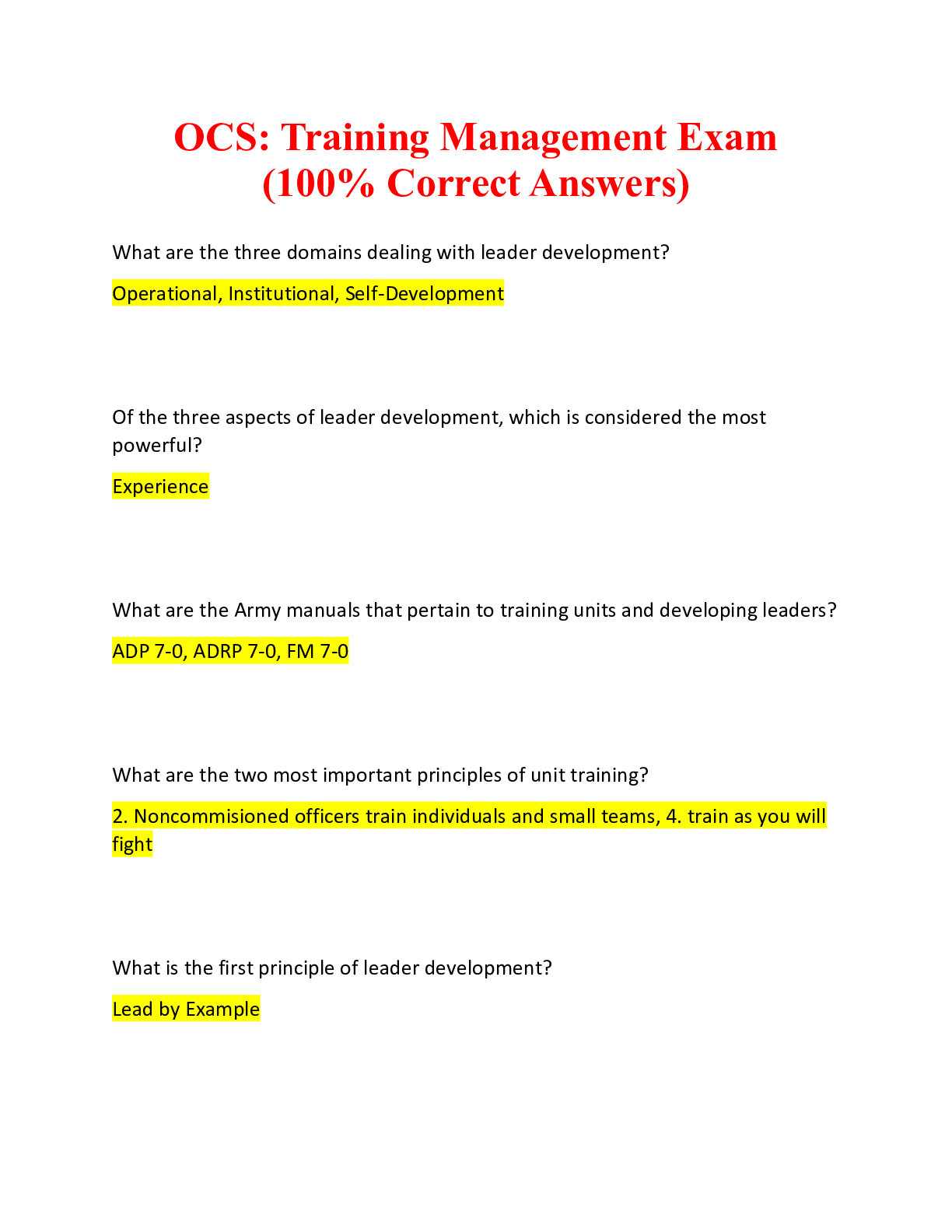 OCS: Training Management Exam
(100% Correct Answers)

What are the three domains dealing with leader development?

Operational, Institutional, Self-Development

Of the three aspects of leader development, which is considered the most powerful?

Experience

What are the Army manuals that pertain to training units and developing leaders?

ADP 7-0, ADRP 7-0, FM 7-0

What are the two most important principles of unit training?

2. Noncommisioned officers train individuals and small teams, 4. train as you will fight

What is the first principle of leader development?

Lead by Example